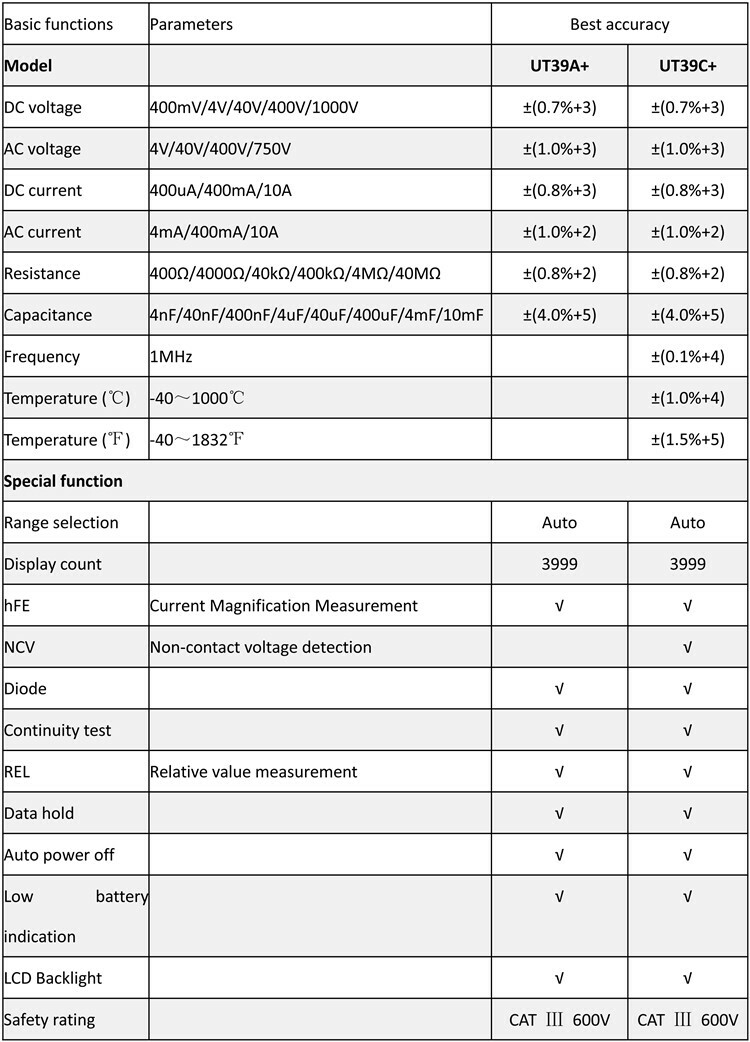 | Basic functions | Parameters | Best accuracy | |
|---|---|---|---|
| **Model** | | **UT39A+** | **UT39C+** |
| DC voltage | 400mV/4V/40V/400V/1000V | ±(0.7%+3) | ±(0.7%+3) |
| AC voltage | 4V/40V/400V/750V | ±(1.0%+3) | ±(1.0%+3) |
| DC current | 400uA/400mA/10A | ±(0.8%+3) | ±(0.8%+3) |
| AC current | 4mA/400mA/10A | ±(1.0%+2) | ±(1.0%+2) |
| Resistance | 400Ω/4000Ω/40kΩ/400kΩ/4MΩ/40MΩ | ±(0.8%+2) | ±(0.8%+2) |
| Capacitance | 4nF/40nF/400nF/4uF/40uF/400uF/4mF/10mF | ±(4.0%+5) | ±(4.0%+5) |
| Frequency | 1MHz | | ±(0.1%+4) |
| Temperature (℃) | -40～1000℃ | | ±(1.0%+4) |
| Temperature (℉) | -40～1832℉ | | ±(1.5%+5) |
| **Special function** | | | |
| Range selection | | Auto | Auto |
| Display count | | 3999 | 3999 |
| hFE | Current Magnification Measurement | √ | √ |
| NCV | Non-contact voltage detection | | √ |
| Diode | | √ | √ |
| Continuity test | | √ | √ |
| REL | Relative value measurement | √ | √ |
| Data hold | | √ | √ |
| Auto power off | | √ | √ |
| Low battery indication | | √ | √ |
| LCD Backlight | | √ | √ |
| Safety rating | | CAT Ⅲ 600V | CAT Ⅲ 600V |